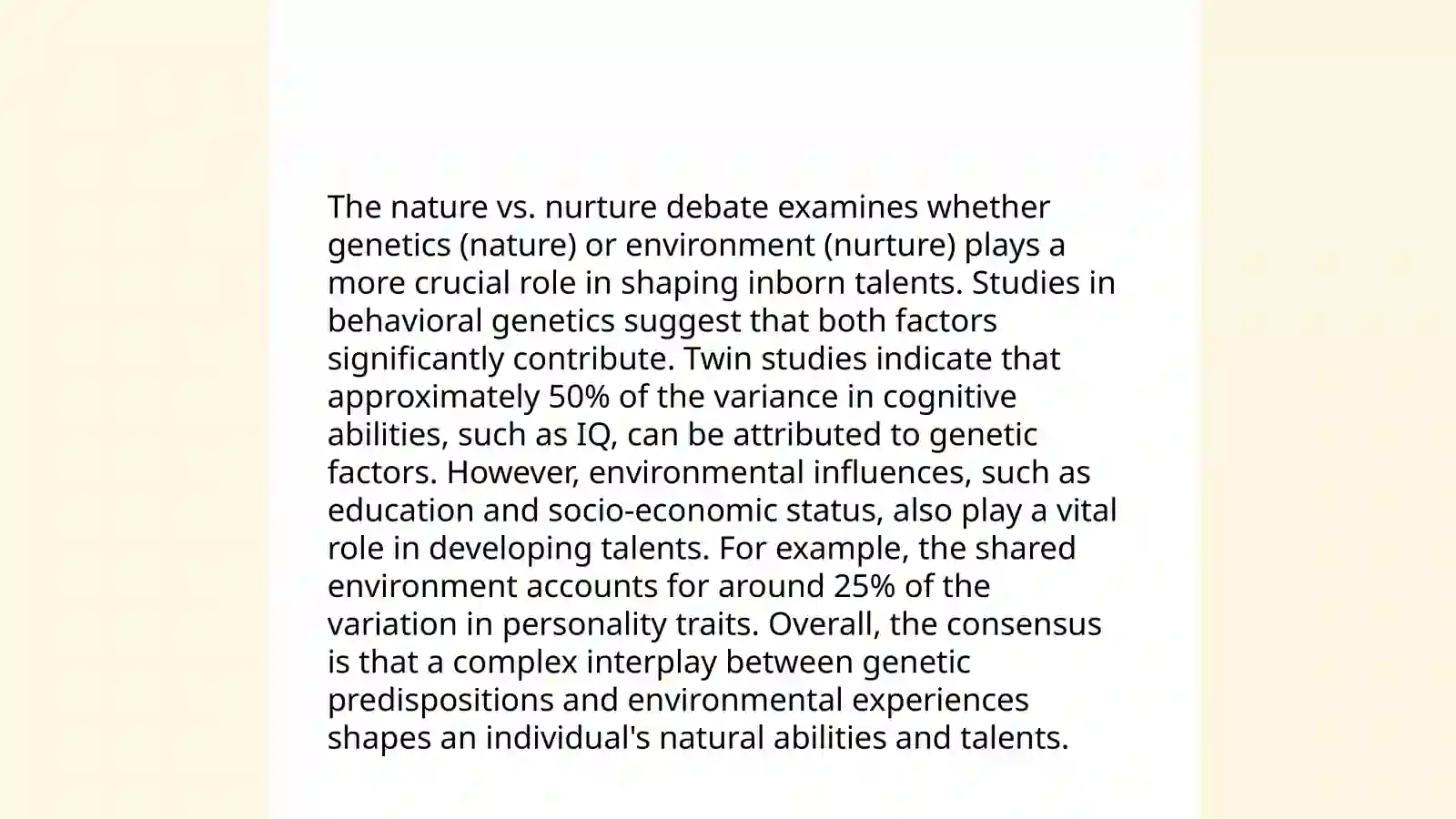 The nature vs. nurture debate examines whether genetics (nature) or environment (nurture) plays a more crucial role in shaping inborn talents. Studies in behavioral genetics suggest that both factors significantly contribute. Twin studies indicate that approximately 50% of the variance in cognitive abilities, such as IQ, can be attributed to genetic factors. However, environmental influences, such as education and socio-economic status, also play a vital role in developing talents. For example, the shared environment accounts for around 25% of the variation in personality traits. Overall, the consensus is that a complex interplay between genetic predispositions and environmental experiences shapes an individual's natural abilities and talents.